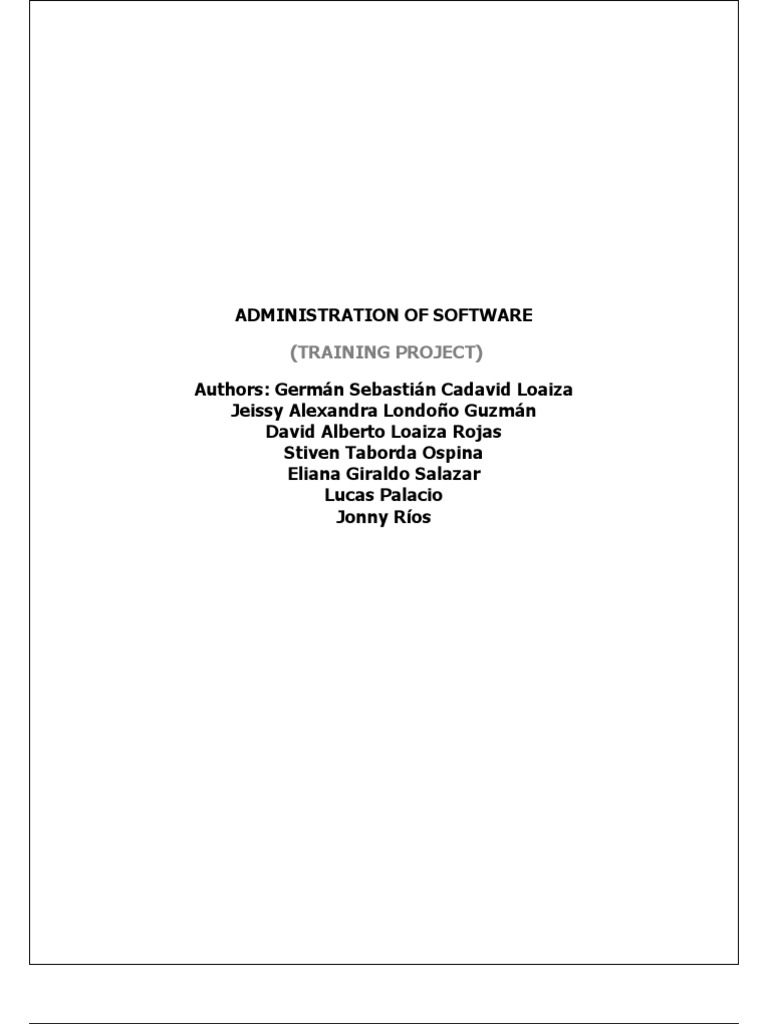 ADMINISTRATION OF SOFTWARE

(TRAINING PROJECT)

Authors: Germán Sebastián Cadavid Loaiza
Jeissy Alexandra Londoño Guzmán
David Alberto Loaiza Rojas
Stiven Taborda Ospina
Eliana Giraldo Salazar
Lucas Palacio
Jonny Ríos